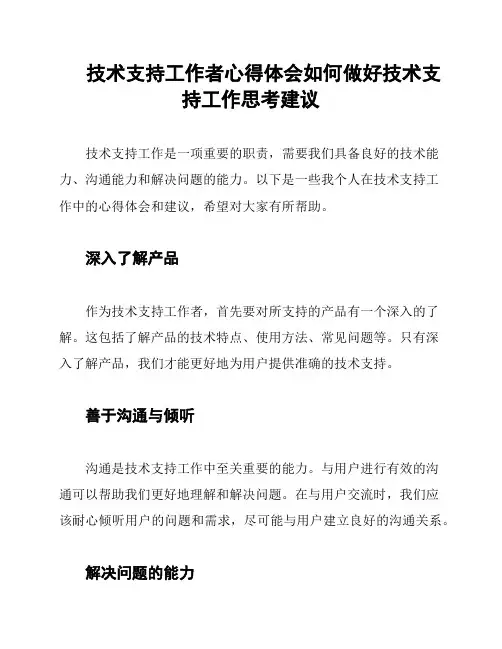 技术支持工作者心得体会如何做好技术支持工作思考建议

技术支持工作是一项重要的职责，需要我们具备良好的技术能力、沟通能力和解决问题的能力。以下是一些我个人在技术支持工作中的心得体会和建议，希望对大家有所帮助。

深入了解产品

作为技术支持工作者，首先要对所支持的产品有一个深入的了解。这包括了解产品的技术特点、使用方法、常见问题等。只有深入了解产品，我们才能更好地为用户提供准确的技术支持。

善于沟通与倾听

沟通是技术支持工作中至关重要的能力。与用户进行有效的沟通可以帮助我们更好地理解和解决问题。在与用户交流时，我们应该耐心倾听用户的问题和需求，尽可能与用户建立良好的沟通关系。

解决问题的能力